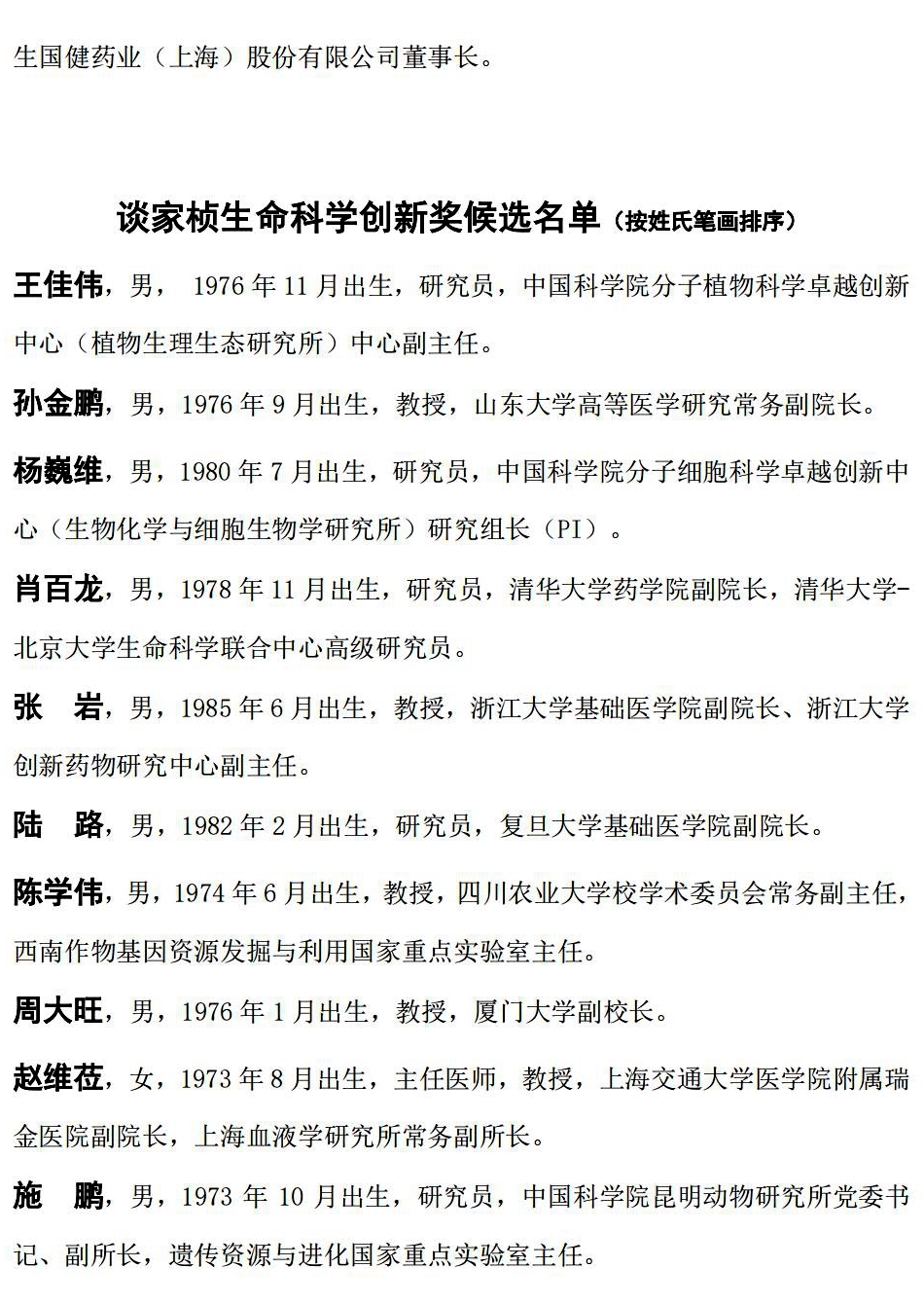 生国健药业（上海）股份有限公司董事长。

谈家桢生命科学创新奖候选名单（按姓氏笔画排序）

王佳伟，男， 1976 年 11 月出生，研究员，中国科学院分子植物科学卓越创新中心（植物生理生态研究所）中心副主任。

孙金鹏，男，1976 年 9 月出生，教授，山东大学高等医学研究常务副院长。

杨巍维，男，1980 年 7 月出生，研究员，中国科学院分子细胞科学卓越创新中心（生物化学与细胞生物学研究所）研究组长（PI）。

肖百龙，男，1978 年 11 月出生，研究员，清华大学药学院副院长，清华大学-北京大学生命科学联合中心高级研究员。

张 岩，男，1985 年 6 月出生，教授，浙江大学基础医学院副院长、浙江大学创新药物研究中心副主任。

陆 路，男，1982 年 2 月出生，研究员，复旦大学基础医学院副院长。

陈学伟，男，1974 年 6 月出生，教授，四川农业大学校学术委员会常务副主任，西南作物基因资源发掘与利用国家重点实验室主任。

周大旺，男，1976 年 1 月出生，教授，厦门大学副校长。

赵维莅，女，1973 年 8 月出生，主任医师，教授，上海交通大学医学院附属瑞金医院副院长，上海血液学研究所常务副所长。

施 鹏，男，1973 年 10 月出生，研究员，中国科学院昆明动物研究所党委书记、副所长，遗传资源与进化国家重点实验室主任。